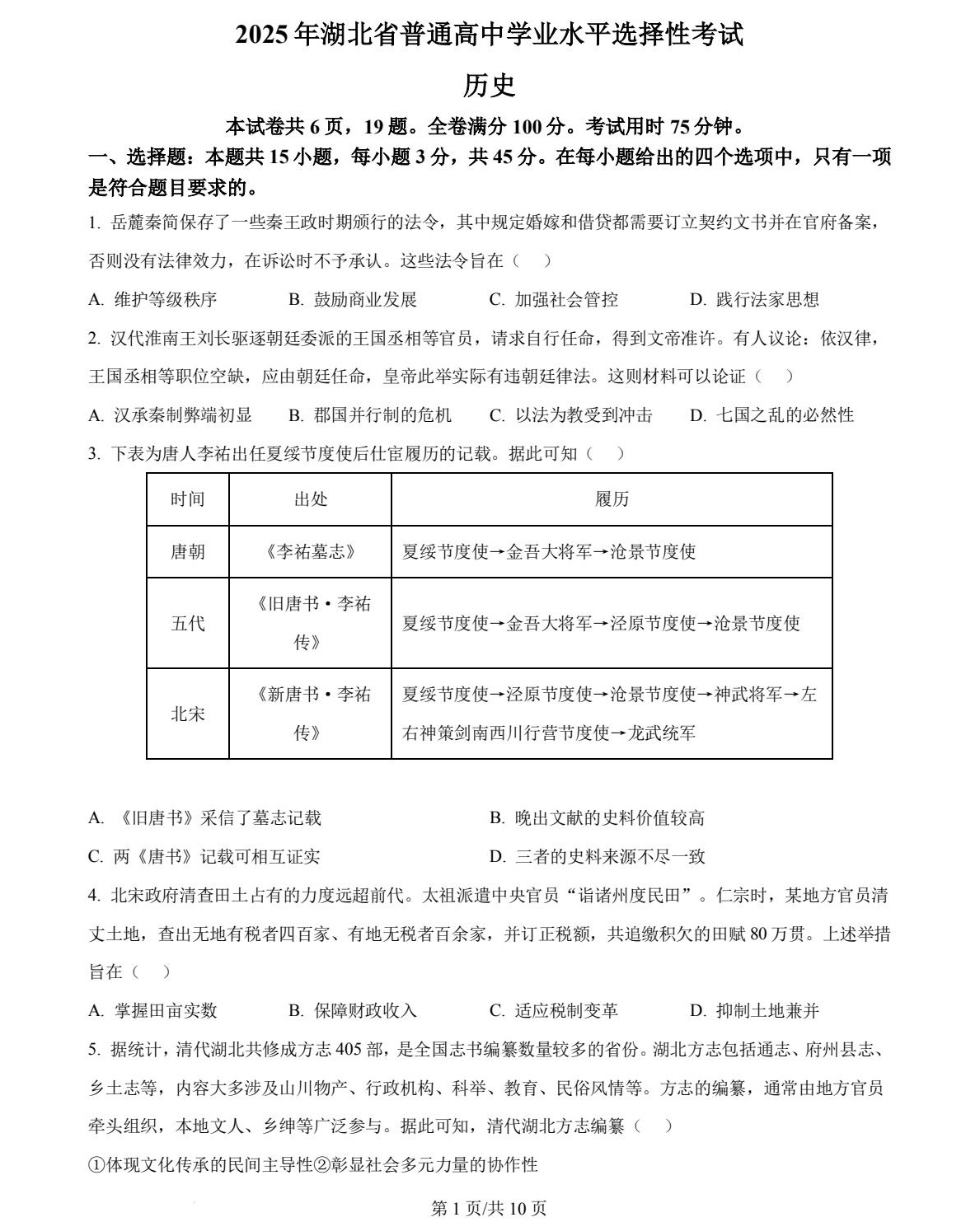 2025年湖北省普通高中学业水平选择性考试

历史

本试卷共6页，19题。全卷满分100分。考试用时75分钟。

一、选择题：本题共15小题，每小题3分，共45分。在每小题给出的四个选项中，只有一项是符合题目要求的。

1. 岳麓秦简保存了一些秦王政时期颁行的法令，其中规定婚嫁和借贷都需要订立契约文书并在官府备案，否则没有法律效力，在诉讼时不予承认。这些法令旨在（　）

A. 维护等级秩序　　B. 鼓励商业发展　　C. 加强社会管控　　D. 践行法家思想

2. 汉代淮南王刘长驱逐朝廷委派的王国丞相等官员，请求自行任命，得到文帝准许。有人议论：依汉律，王国丞相等职位空缺，应由朝廷任命，皇帝此举实际有违朝廷律法。这则材料可以论证（　）

A. 汉承秦制弊端初显　　B. 郡国并行制的危机　　C. 以法为教受到冲击　　D. 七国之乱的必然性

3. 下表为唐人李祐出任夏绥节度使后仕宦履历的记载。据此可知（　）

| 时间 | 出处 | 履历 |
|---|---|---|
| 唐朝 | 《李祐墓志》 | 夏绥节度使→金吾大将军→沧景节度使 |
| 五代 | 《旧唐书·李祐传》 | 夏绥节度使→金吾大将军→泾原节度使→沧景节度使 |
| 北宋 | 《新唐书·李祐传》 | 夏绥节度使→泾原节度使→沧景节度使→神武将军→左右神策剑南西川行营节度使→龙武统军 |

A. 《旧唐书》采信了墓志记载　　B. 晚出文献的史料价值较高

C. 两《唐书》记载可相互证实　　D. 三者的史料来源不尽一致

4. 北宋政府清查田土占有的力度远超前代。太祖派遣中央官员“诣诸州度民田”。仁宗时，某地方官员清丈土地，查出无地有税者四百家、有地无税者百余家，并订正税额，共追缴积欠的田赋80万贯。上述举措旨在（　）

A. 掌握田亩实数　　B. 保障财政收入　　C. 适应税制变革　　D. 抑制土地兼并

5. 据统计，清代湖北共修成方志405部，是全国志书编纂数量较多的省份。湖北方志包括通志、府州县志、乡土志等，内容大多涉及山川物产、行政机构、科举、教育、民俗风情等。方志的编纂，通常由地方官员牵头组织，本地文人、乡绅等广泛参与。据此可知，清代湖北方志编纂（　）

①体现文化传承的民间主导性②彰显社会多元力量的协作性

第1页/共10页